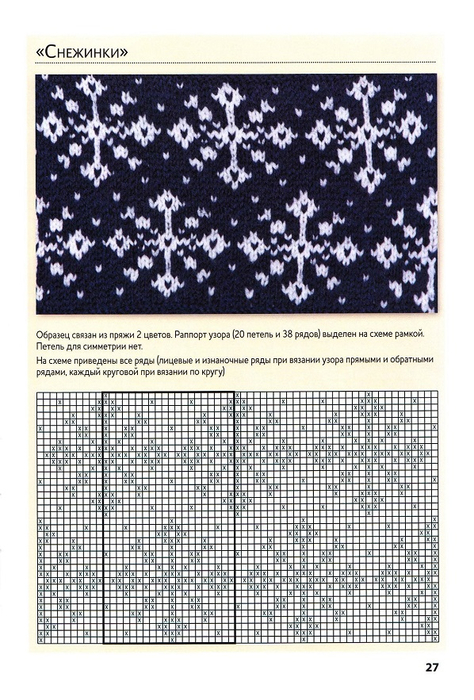 «Снежинки»

Образец связан из пряжи 2 цветов. Раппорт узора (20 петель и 38 рядов) выделен на схеме рамкой. Петель для симметрии нет.

На схеме приведены все ряды (лицевые и изнаночные ряды при вязании узора прямыми и обратными рядами, каждый круговой при вязании по кругу)

27